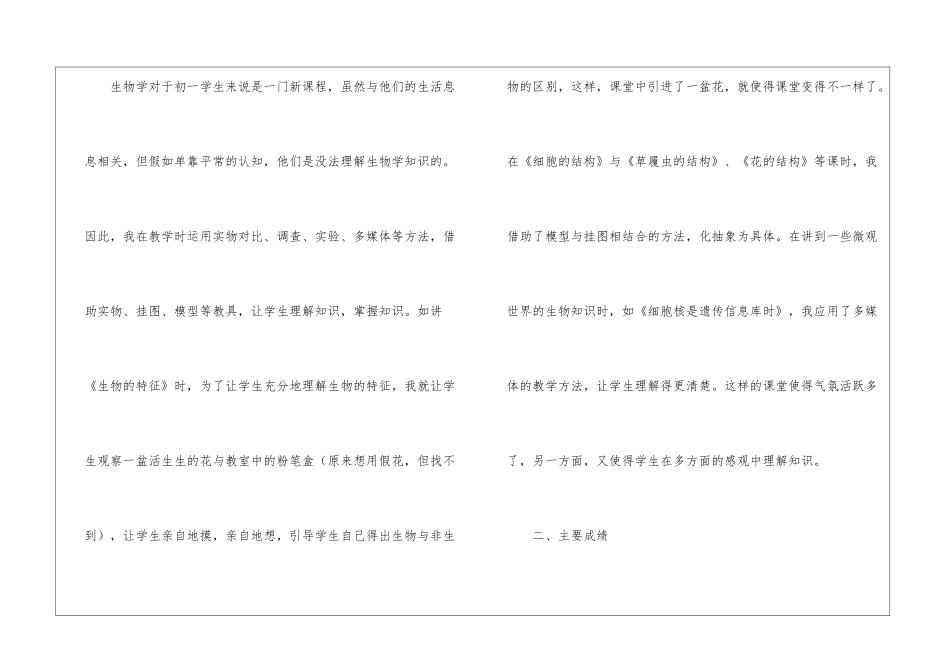 生物学对于初一学生来说是一门新课程，虽然与他们的生活息息相关，但假如单靠平常的认知，他们是没法理解生物学知识的。因此，我在教学时运用实物对比、调查、实验、多媒体等方法，借助实物、挂图、模型等教具，让学生理解知识，掌握知识。如讲《生物的特征》时，为了让学生充分地理解生物的特征，我就让学生观察一盆活生生的花与教室中的粉笔盒（原来想用假花，但找不到），让学生亲自地摸，亲自地想，引导学生自己得出生物与非生物的区别，这样，课堂中引进了一盆花，就使得课堂变得不一样了。在《细胞的结构》与《草履虫的结构》、《花的结构》等课时，我借助了模型与挂图相结合的方法，化抽象为具体。在讲到一些微观世界的生物知识时，如《细胞核是遗传信息库时》，我应用了多媒体的教学方法，让学生理解得更清楚。这样的课堂使得气氛活跃多了，另一方面，又使得学生在多方面的感观中理解知识。

二、主要成绩